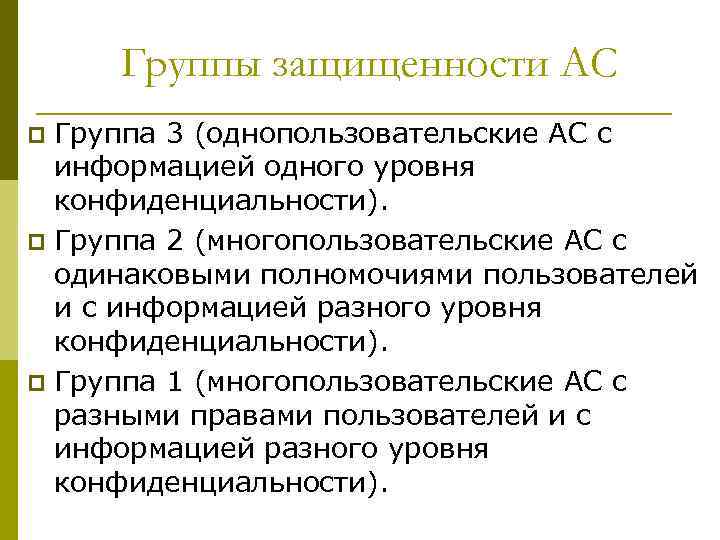 Группы защищенности АС

Группа 3 (однопользовательские АС с информацией одного уровня конфиденциальности).

Группа 2 (многопользовательские АС с одинаковыми полномочиями пользователей и с информацией разного уровня конфиденциальности).

Группа 1 (многопользовательские АС с разными правами пользователей и с информацией разного уровня конфиденциальности).